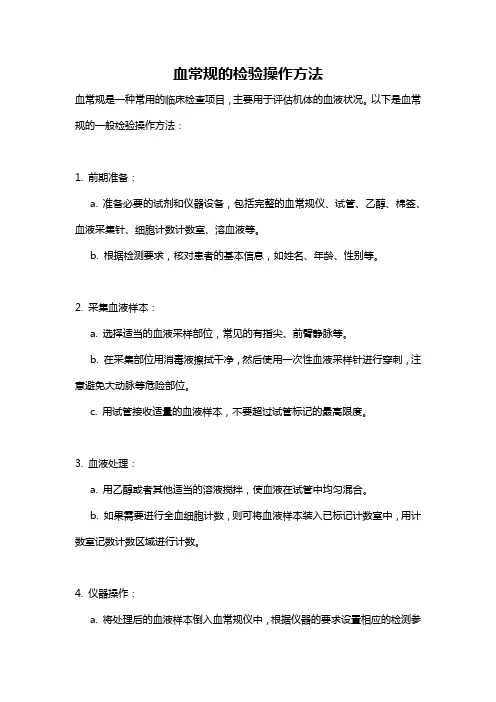 血常规的检验操作方法

血常规是一种常用的临床检查项目，主要用于评估机体的血液状况。以下是血常规的一般检验操作方法：

1. 前期准备：

a. 准备必要的试剂和仪器设备，包括完整的血常规仪、试管、乙醇、棉签、血液采集针、细胞计数计数室、溶血液等。

b. 根据检测要求，核对患者的基本信息，如姓名、年龄、性别等。

2. 采集血液样本：

a. 选择适当的血液采样部位，常见的有指尖、前臂静脉等。

b. 在采集部位用消毒液擦拭干净，然后使用一次性血液采样针进行穿刺，注意避免大动脉等危险部位。

c. 用试管接收适量的血液样本，不要超过试管标记的最高限度。

3. 血液处理：

a. 用乙醇或者其他适当的溶液搅拌，使血液在试管中均匀混合。

b. 如果需要进行全血细胞计数，则可将血液样本装入已标记计数室中，用计数室记数计数区域进行计数。

4. 仪器操作：

a. 将处理后的血液样本倒入血常规仪中，根据仪器的要求设置相应的检测参